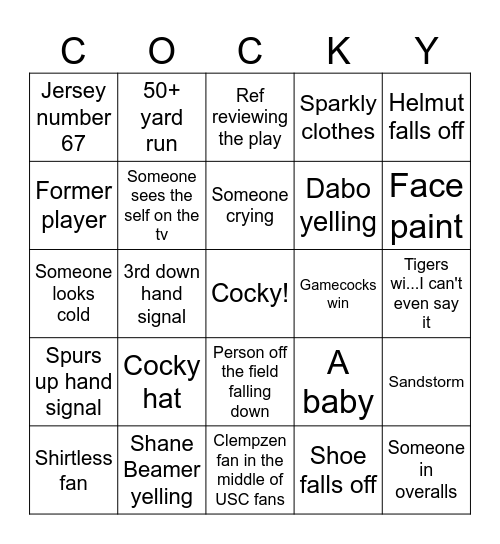 | C | O | C | K | Y |
|---|---|---|---|---|
| Jersey number 67 | 50+ yard run | Ref reviewing the play | Sparkly clothes | Helmut falls off |
| Former player | Someone sees the self on the tv | Someone crying | Dabo yelling | Face paint |
| Someone looks cold | 3rd down hand signal | Cocky! | Gamecocks win | Tigers wi...I can't even say it |
| Spurs up hand signal | Cocky hat | Person off the field falling down | A baby | Sandstorm |
| Shirtless fan | Shane Beamer yelling | Clempzen fan in the middle of USC fans | Shoe falls off | Someone in overalls |